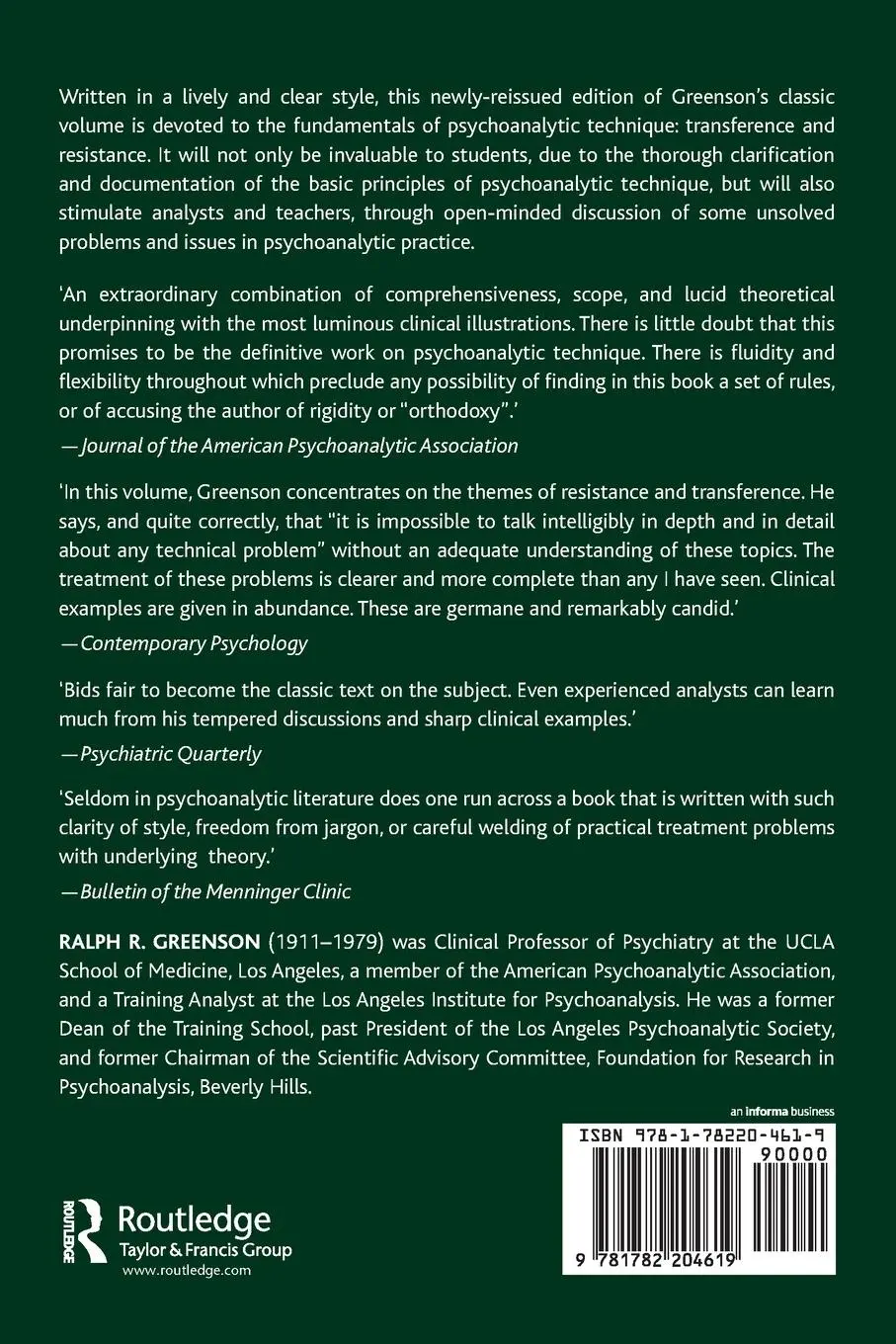 Written in a lively and clear style, this newly-reissued edition of Greenson's classic volume is devoted to the fundamentals of psychoanalytic technique: transference and resistance. It will not only be invaluable to students, due to the thorough clarification and documentation of the basic principles of psychoanalytic technique, but will also stimulate analysts and teachers, through open-minded discussion of some unsolved problems and issues in psychoanalytic practice.

'An extraordinary combination of comprehensiveness, scope, and lucid theoretical underpinning with the most luminous clinical illustrations. There is little doubt that this promises to be the definitive work on psychoanalytic technique. There is fluidity and flexibility throughout which preclude any possibility of finding in this book a set of rules, or of accusing the author of rigidity or "orthodoxy".'

—Journal of the American Psychoanalytic Association

'In this volume, Greenson concentrates on the themes of resistance and transference. He says, and quite correctly, that "it is impossible to talk intelligibly in depth and in detail about any technical problem" without an adequate understanding of these topics. The treatment of these problems is clearer and more complete than any I have seen. Clinical examples are given in abundance. These are germane and remarkably candid.'

—Contemporary Psychology

'Bids fair to become the classic text on the subject. Even experienced analysts can learn much from his tempered discussions and sharp clinical examples.'

—Psychiatric Quarterly

'Seldom in psychoanalytic literature does one run across a book that is written with such clarity of style, freedom from jargon, or careful welding of practical treatment problems with underlying theory.'

—Bulletin of the Menninger Clinic

RALPH R. GREENSON (1911–1979) was Clinical Professor of Psychiatry at the UCLA School of Medicine, Los Angeles, a member of the American Psychoanalytic Association, and a Training Analyst at the Los Angeles Institute for Psychoanalysis. He was a former Dean of the Training School, past President of the Los Angeles Psychoanalytic Society, and former Chairman of the Scientific Advisory Committee, Foundation for Research in Psychoanalysis, Beverly Hills.

an informa business

ISBN 978-1-78220-461-9

90000

9 781782 204619

ROUTLEDGE
Routledge
Taylor & Francis Group
www.routledge.com